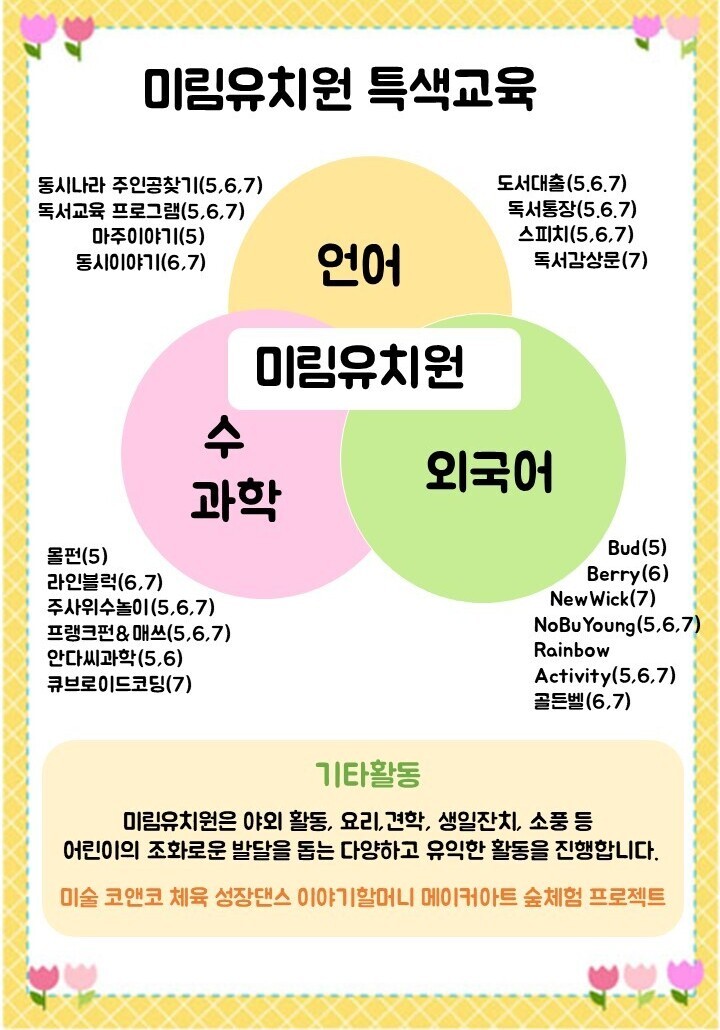 미림유치원 특색교육

동시나라 주인공찾기(5,6,7)
독서교육 프로그램(5,6,7)
마주이야기(5)
동시이야기(6,7)

도서대출(5.6.7)
독서통장(5.6.7)
스피치(5,6,7)
독서감상문(7)

언어

미림유치원

수
과학

외국어

몰펀(5)
라인블럭(6,7)
주사위수놀이(5,6,7)
프랭크펀&매쓰(5,6,7)
안다씨과학(5,6)
큐브로이드코딩(7)

Bud(5)
Berry(6)
NewWick(7)
NoBuYoung(5,6,7)
Rainbow Activity(5,6,7)
골든벨(6,7)

기타활동

미림유치원은 야외 활동, 요리,견학, 생일잔치, 소풍 등 어린이의 조화로운 발달을 돕는 다양하고 유익한 활동을 진행합니다.

미술 코앤코 체육 성장댄스 이야기할머니 메이커아트 숲체험 프로젝트